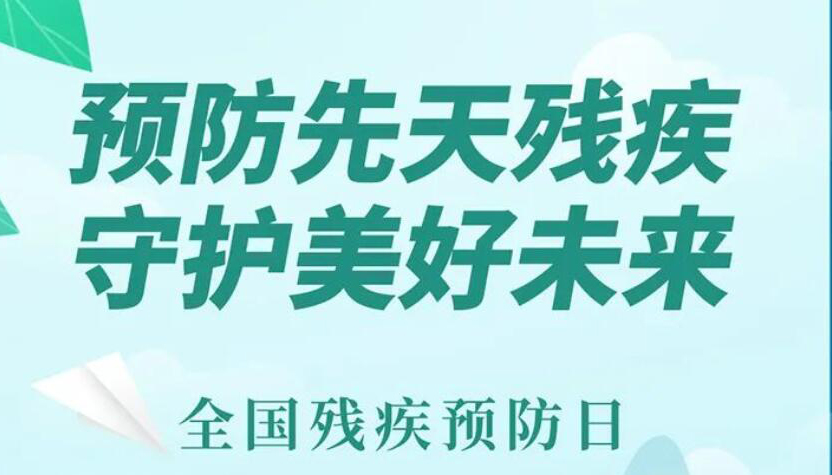 预防先天残疾
守护美好未来

全国残疾预防日